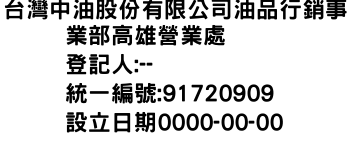 台灣中油股份有限公司油品行銷事業部高雄營業處
登記人:--
統一編號:91720909
設立日期0000-00-00